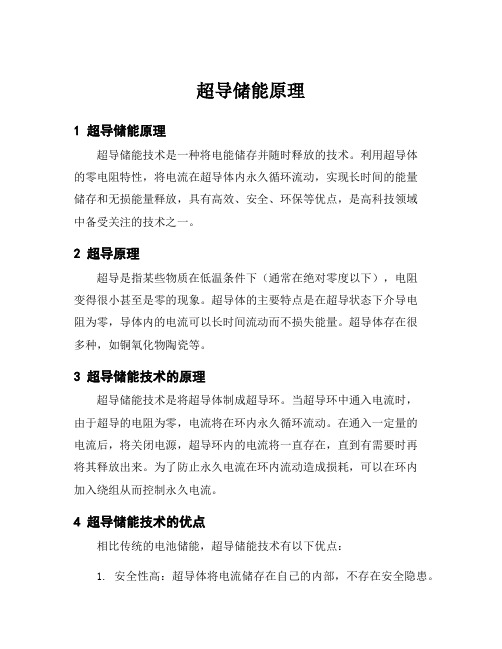 超导储能原理

1 超导储能原理

超导储能技术是一种将电能储存并随时释放的技术。利用超导体的零电阻特性，将电流在超导体内永久循环流动，实现长时间的能量储存和无损能量释放，具有高效、安全、环保等优点，是高科技领域中备受关注的技术之一。

2 超导原理

超导是指某些物质在低温条件下（通常在绝对零度以下），电阻变得很小甚至是零的现象。超导体的主要特点是在超导状态下介导电阻为零，导体内的电流可以长时间流动而不损失能量。超导体存在很多种，如铜氧化物陶瓷等。

3 超导储能技术的原理

超导储能技术是将超导体制成超导环。当超导环中通入电流时，由于超导的电阻为零，电流将在环内永久循环流动。在通入一定量的电流后，将关闭电源，超导环内的电流将一直存在，直到有需要时再将其释放出来。为了防止永久电流在环内流动造成损耗，可以在环内加入绕组从而控制永久电流。

4 超导储能技术的优点

相比传统的电池储能，超导储能技术有以下优点：

1. 安全性高：超导体将电流储存在自己的内部，不存在安全隐患。